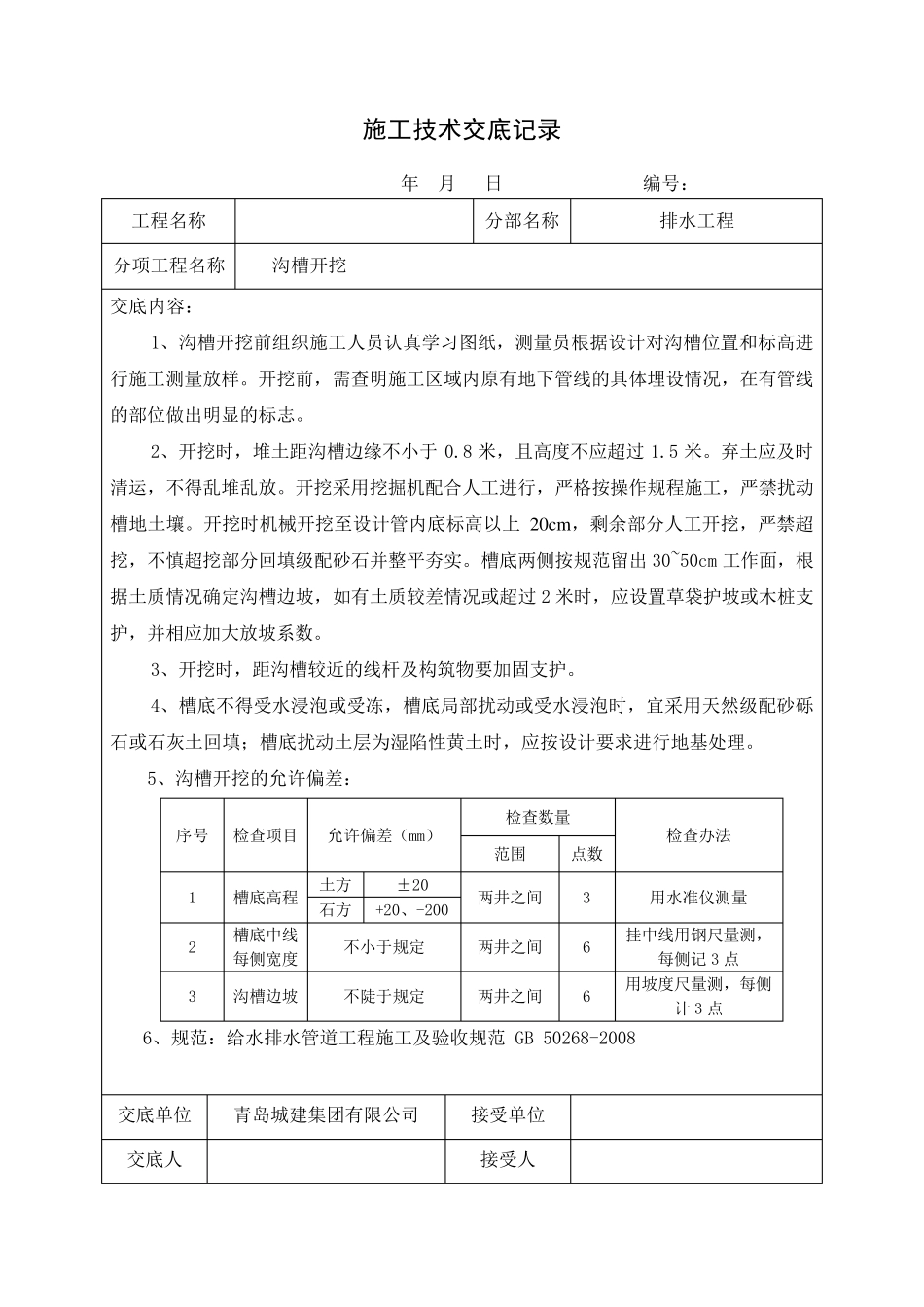 施工技术交底记录

年 月 日 编号：

| 工程名称 | | 分部名称 | 排水工程 |
|---|---|---|---|
| 分项工程名称 | 沟槽开挖 | | |

交底内容：

1、沟槽开挖前组织施工人员认真学习图纸，测量员根据设计对沟槽位置和标高进行施工测量放样。开挖前，需查明施工区域内原有地下管线的具体埋设情况，在有管线的部位做出明显的标志。

2、开挖时，堆土距沟槽边缘不小于 0.8 米，且高度不应超过 1.5 米。弃土应及时清运，不得乱堆乱放。开挖采用挖掘机配合人工进行，严格按操作规程施工，严禁扰动槽地土壤。开挖时机械开挖至设计管内底标高以上 20cm，剩余部分人工开挖，严禁超挖，不慎超挖部分回填级配砂石并整平夯实。槽底两侧按规范留出 30~50cm 工作面，根据土质情况确定沟槽边坡，如有土质较差情况或超过 2 米时，应设置草袋护坡或木桩支护，并相应加大放坡系数。

3、开挖时，距沟槽较近的线杆及构筑物要加固支护。

4、槽底不得受水浸泡或受冻，槽底局部扰动或受水浸泡时，宜采用天然级配砂砾石或石灰土回填；槽底扰动土层为湿陷性黄土时，应按设计要求进行地基处理。

5、沟槽开挖的允许偏差：

| 序号 | 检查项目 | 允许偏差（mm） | | 检查数量 范围 | 检查数量 点数 | 检查办法 |
|---|---|---|---|---|---|---|
| 1 | 槽底高程 | 土方 | ±20 | 两井之间 | 3 | 用水准仪测量 |
| | | 石方 | +20、-200 | | | |
| 2 | 槽底中线每侧宽度 | 不小于规定 | | 两井之间 | 6 | 挂中线用钢尺量测，每侧记 3 点 |
| 3 | 沟槽边坡 | 不陡于规定 | | 两井之间 | 6 | 用坡度尺量测，每侧计 3 点 |

6、规范：给水排水管道工程施工及验收规范 GB 50268-2008

| 交底单位 | 青岛城建集团有限公司 | 接受单位 | |
|---|---|---|---|
| 交底人 | | 接受人 | |